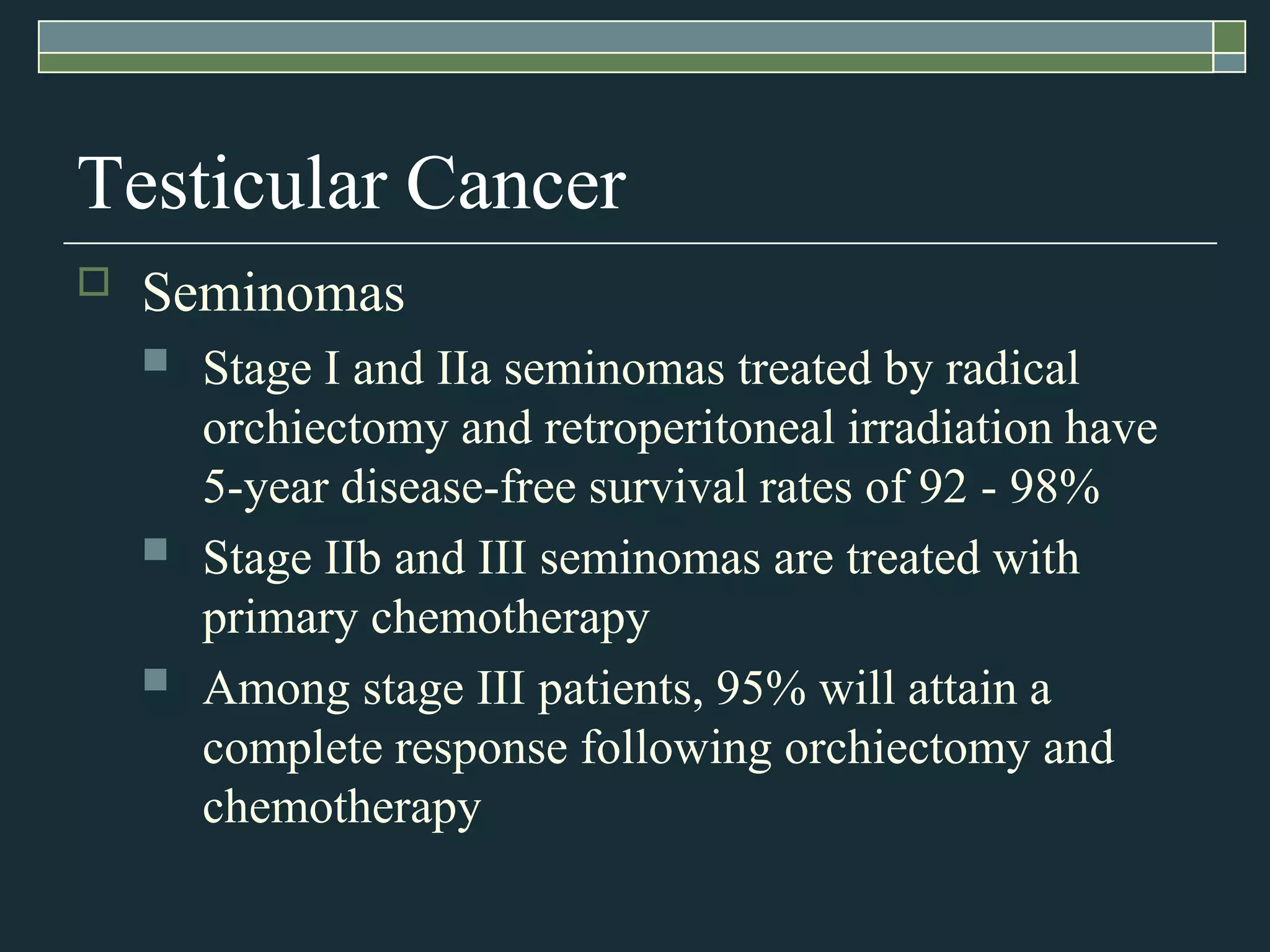 Testicular Cancer

Seminomas

Stage I and IIa seminomas treated by radical orchiectomy and retroperitoneal irradiation have 5-year disease-free survival rates of 92 - 98%

Stage IIb and III seminomas are treated with primary chemotherapy

Among stage III patients, 95% will attain a complete response following orchiectomy and chemotherapy